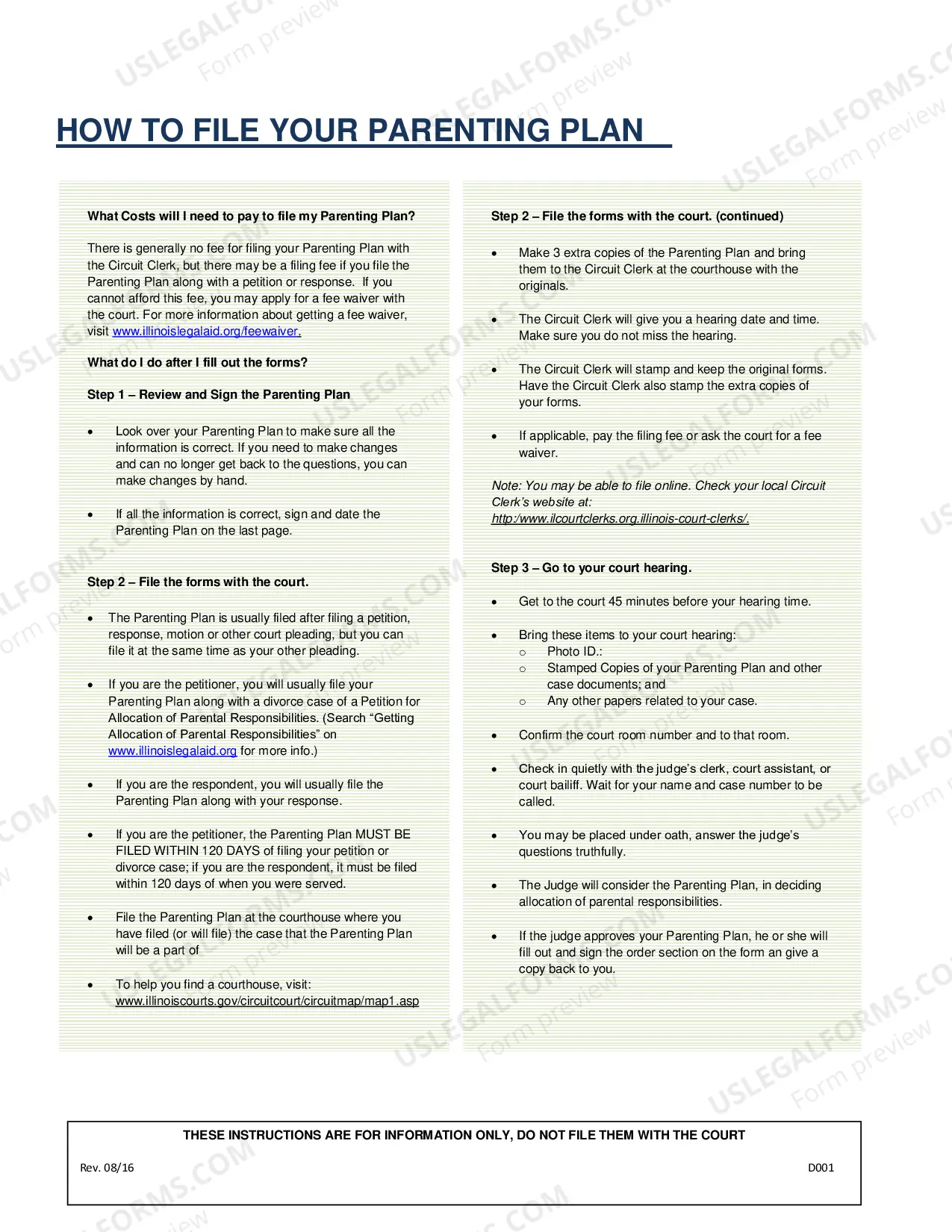 HOW TO FILE YOUR PARENTING PLAN

What Costs will I need to pay to file my Parenting Plan?

There is generally no fee for filing your Parenting Plan with the Circuit Clerk, but there may be a filing fee if you file the Parenting Plan along with a petition or response. If you cannot afford this fee, you may apply for a fee waiver with the court. For more information about getting a fee waiver, visit www.illinoislegalaid.org/feewaiver.

What do I do after I fill out the forms?

Step 1 – Review and Sign the Parenting Plan

• Look over your Parenting Plan to make sure all the information is correct. If you need to make changes and can no longer get back to the questions, you can make changes by hand.

• If all the information is correct, sign and date the Parenting Plan on the last page.

Step 2 – File the forms with the court.

• The Parenting Plan is usually filed after filing a petition, response, motion or other court pleading, but you can file it at the same time as your other pleading.

• If you are the petitioner, you will usually file your Parenting Plan along with a divorce case of a Petition for Allocation of Parental Responsibilities. (Search "Getting Allocation of Parental Responsibilities" on www.illinoislegalaid.org for more info.)

• If you are the respondent, you will usually file the Parenting Plan along with your response.

• If you are the petitioner, the Parenting Plan MUST BE FILED WITHIN 120 DAYS of filing your petition or divorce case; if you are the respondent, it must be filed within 120 days of when you were served.

• File the Parenting Plan at the courthouse where you have filed (or will file) the case that the Parenting Plan will be a part of

• To help you find a courthouse, visit: www.illinoiscourts.gov/circuitcourt/circuitmap/map1.asp

Step 2 – File the forms with the court. (continued)

• Make 3 extra copies of the Parenting Plan and bring them to the Circuit Clerk at the courthouse with the originals.

• The Circuit Clerk will give you a hearing date and time. Make sure you do not miss the hearing.

• The Circuit Clerk will stamp and keep the original forms. Have the Circuit Clerk also stamp the extra copies of your forms.

• If applicable, pay the filing fee or ask the court for a fee waiver.

Note: You may be able to file online. Check your local Circuit Clerk's website at: http:/www.ilcourtclerks.org.illinois-court-clerks/.

Step 3 – Go to your court hearing.

• Get to the court 45 minutes before your hearing time.

• Bring these items to your court hearing:
○ Photo ID.:
○ Stamped Copies of your Parenting Plan and other case documents; and
○ Any other papers related to your case.

• Confirm the court room number and to that room.

• Check in quietly with the judge's clerk, court assistant, or court bailiff. Wait for your name and case number to be called.

• You may be placed under oath, answer the judge's questions truthfully.

• The Judge will consider the Parenting Plan, in deciding allocation of parental responsibilities.

• If the judge approves your Parenting Plan, he or she will fill out and sign the order section on the form an give a copy back to you.

THESE INSTRUCTIONS ARE FOR INFORMATION ONLY, DO NOT FILE THEM WITH THE COURT

Rev. 08/16

D001

USLEGALFORMS.COM Form preview